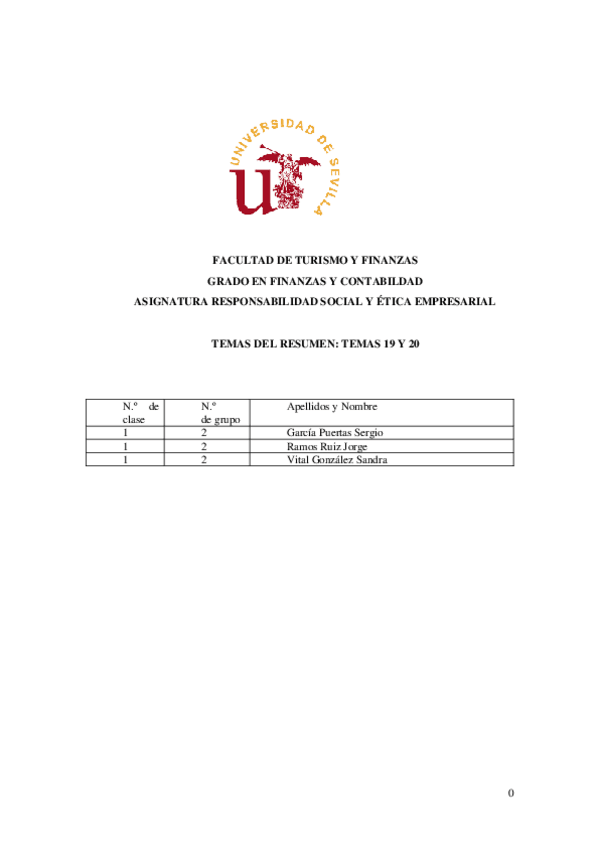 UNIVERSIDAD DE SEVILLA

FACULTAD DE TURISMO Y FINANZAS

GRADO EN FINANZAS Y CONTABILDAD

ASIGNATURA RESPONSABILIDAD SOCIAL Y ÉTICA EMPRESARIAL

TEMAS DEL RESUMEN: TEMAS 19 Y 20

| N.º de clase | N.º de grupo | Apellidos y Nombre |
|---|---|---|
| 1 | 2 | García Puertas Sergio |
| 1 | 2 | Ramos Ruiz Jorge |
| 1 | 2 | Vital González Sandra |

0